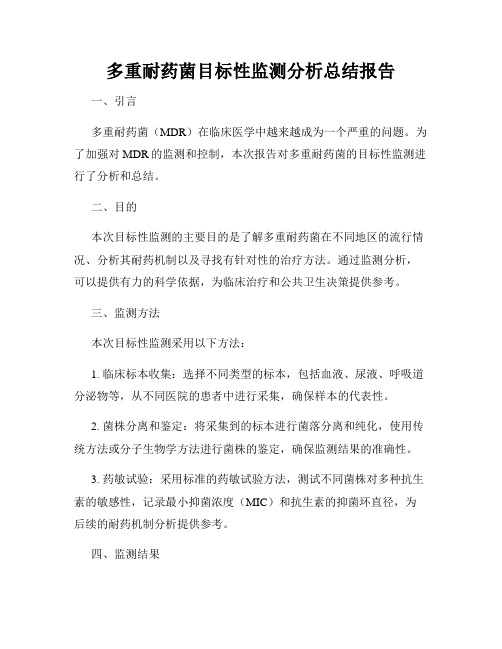 多重耐药菌目标性监测分析总结报告

一、引言

多重耐药菌（MDR）在临床医学中越来越成为一个严重的问题。为了加强对 MDR 的监测和控制，本次报告对多重耐药菌的目标性监测进行了分析和总结。

二、目的

本次目标性监测的主要目的是了解多重耐药菌在不同地区的流行情况、分析其耐药机制以及寻找有针对性的治疗方法。通过监测分析，可以提供有力的科学依据，为临床治疗和公共卫生决策提供参考。

三、监测方法

本次目标性监测采用以下方法：

1. 临床标本收集：选择不同类型的标本，包括血液、尿液、呼吸道分泌物等，从不同医院的患者中进行采集，确保样本的代表性。

2. 菌株分离和鉴定：将采集到的标本进行菌落分离和纯化，使用传统方法或分子生物学方法进行菌株的鉴定，确保监测结果的准确性。

3. 药敏试验：采用标准的药敏试验方法，测试不同菌株对多种抗生素的敏感性，记录最小抑菌浓度（MIC）和抗生素的抑菌环直径，为后续的耐药机制分析提供参考。

四、监测结果